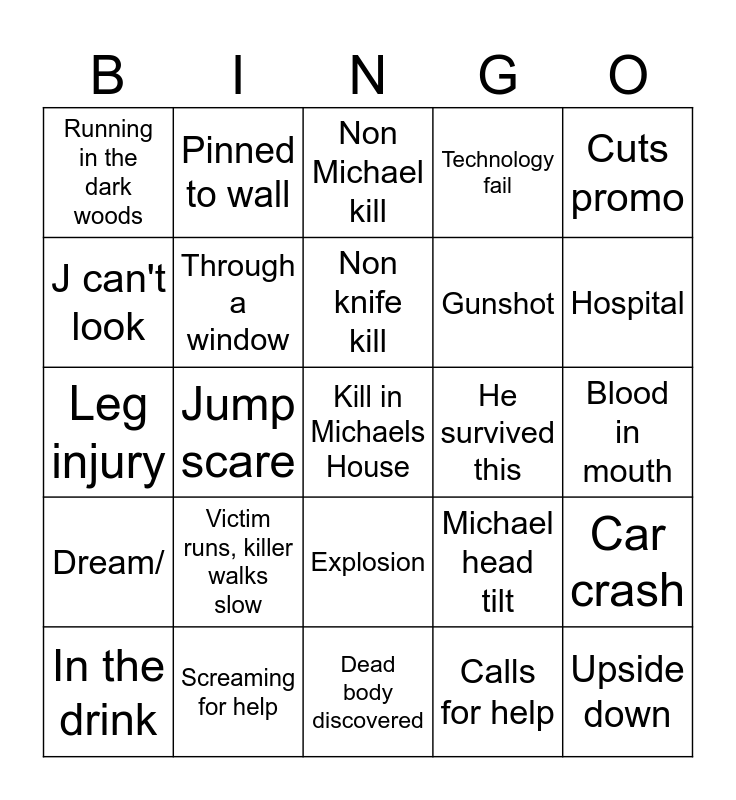 | B | I | N | G | O |
|---|---|---|---|---|
| Running in the dark woods | Pinned to wall | Non Michael kill | Technology fail | Cuts promo |
| J can't look | Through a window | Non knife kill | Gunshot | Hospital |
| Leg injury | Jump scare | Kill in Michaels House | He survived this | Blood in mouth |
| Dream/ | Victim runs, killer walks slow | Explosion | Michael head tilt | Car crash |
| In the drink | Screaming for help | Dead body discovered | Calls for help | Upside down |